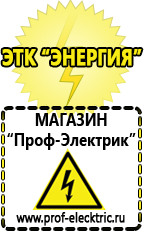 ЭТК “ЭНЕРГИЯ”

МАГАЗИН
“Проф-Электрик”

www.prof-electric.ru